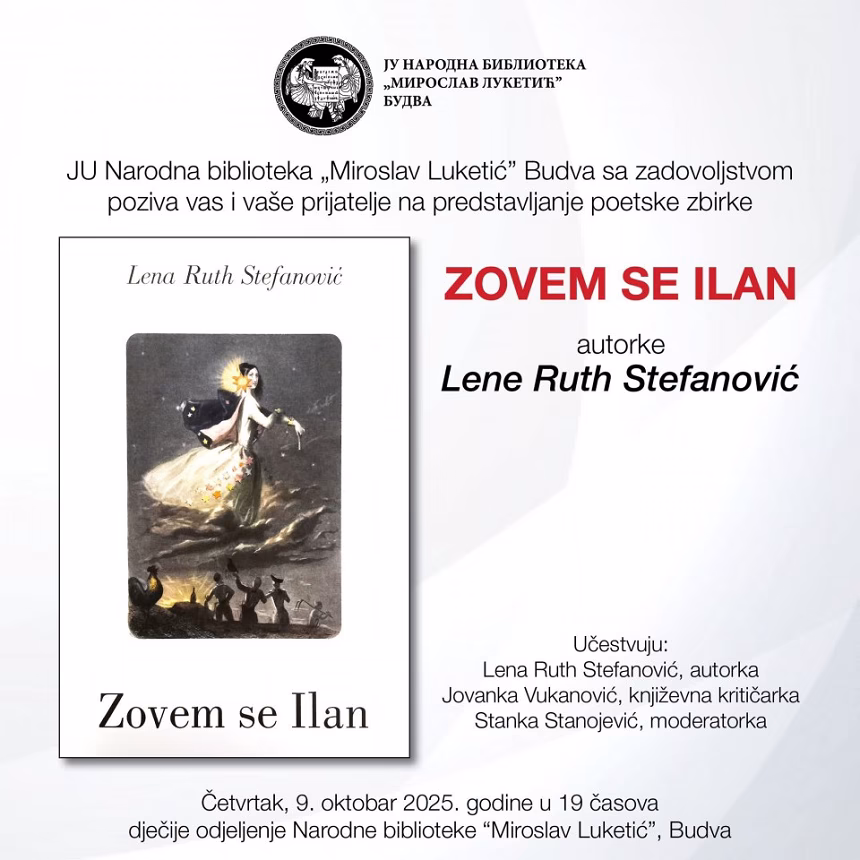 ЈУ НАРОДНА БИБЛИОТЕКА
„МИРОСЛАВ ЛУКЕТИЋ”
БУДВА

JU Narodna biblioteka „Miroslav Luketić” Budva sa zadovoljstvom poziva vas i vaše prijatelje na predstavljanje poetske zbirke

Lena Ruth Stefanović

Zovem se Ilan

ZOVEM SE ILAN

autorke
Lene Ruth Stefanović

Učestvuju:
Lena Ruth Stefanović, autorka
Jovanka Vukanović, književna kritičarka
Stanka Stanojević, moderatorka

Četvrtak, 9. oktobar 2025. godine u 19 časova
dječije odjeljenje Narodne biblioteke “Miroslav Luketić”, Budva